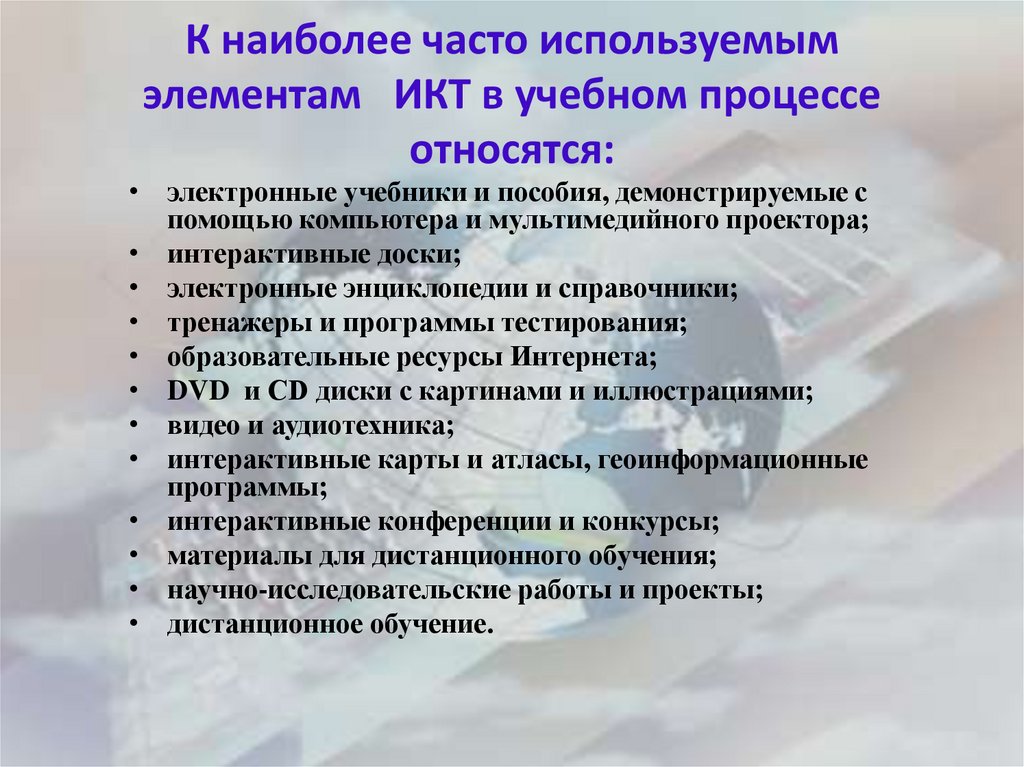 К наиболее часто используемым элементам ИКТ в учебном процессе относятся:

• электронные учебники и пособия, демонстрируемые с помощью компьютера и мультимедийного проектора;
• интерактивные доски;
• электронные энциклопедии и справочники;
• тренажеры и программы тестирования;
• образовательные ресурсы Интернета;
• DVD и CD диски с картинами и иллюстрациями;
• видео и аудиотехника;
• интерактивные карты и атласы, геоинформационные программы;
• интерактивные конференции и конкурсы;
• материалы для дистанционного обучения;
• научно-исследовательские работы и проекты;
• дистанционное обучение.